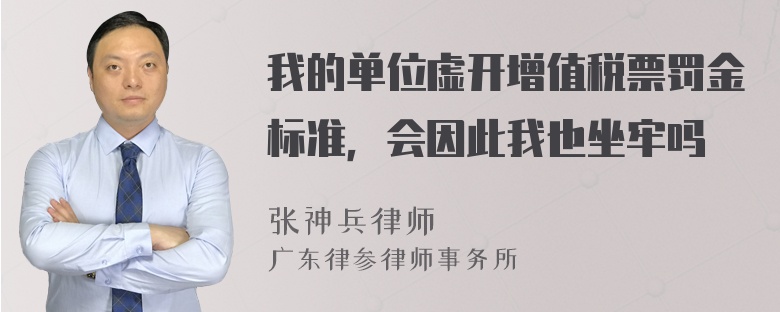 我的单位虚开增值税票罚金标准，会因此我也坐牢吗

张神兵律师
广东律参律师事务所